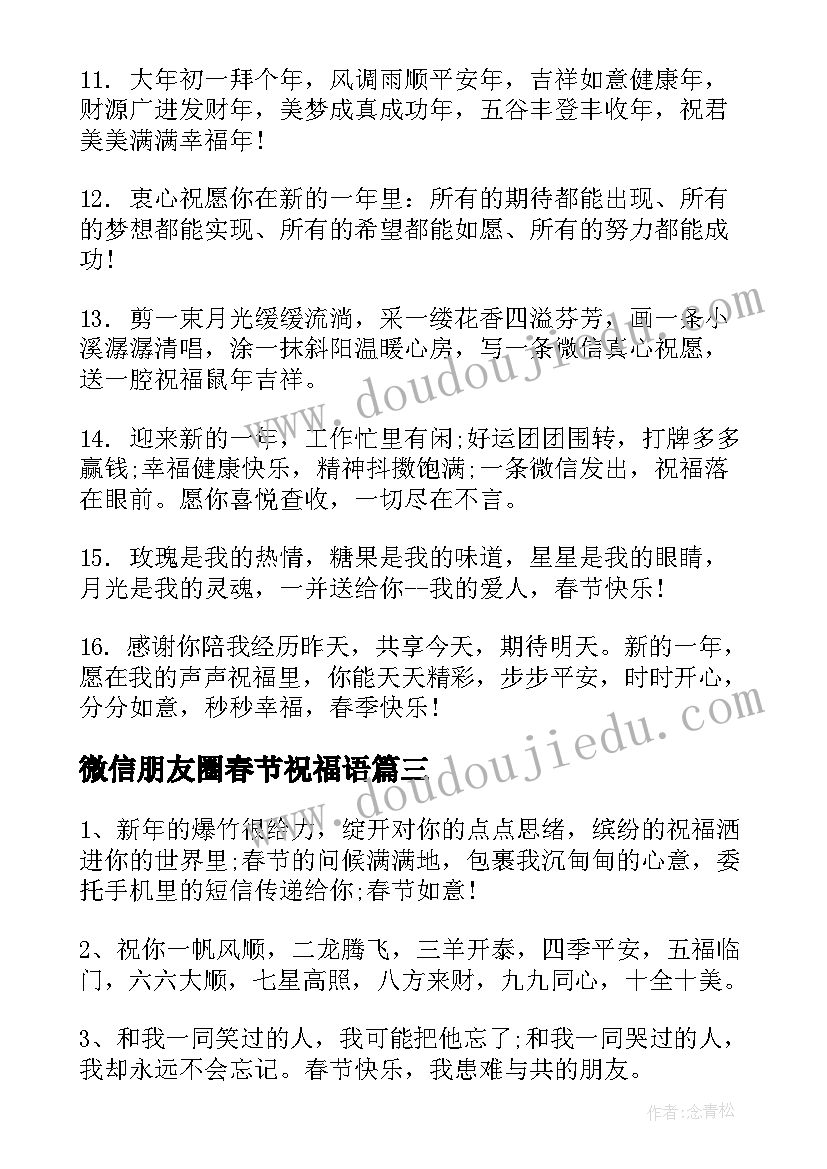 11. 大年初一拜个年，风调雨顺平安年，吉祥如意健康年，财源广进发财年，美梦成真成功年，五谷丰登丰收年，祝君美美满满幸福年!

12. 衷心祝愿你在新的一年里：所有的期待都能出现、所有的梦想都能实现、所有的希望都能如愿、所有的努力都能成功!

13. 剪一束月光缓缓流淌，采一缕花香四溢芬芳，画一条小溪潺潺清唱，涂一抹斜阳温暖心房，写一条微信真心祝愿，送一腔祝福鼠年吉祥。

14. 迎来新的一年，工作忙里有闲;好运团团围转，打牌多多赢钱;幸福健康快乐，精神抖擞饱满;一条微信发出，祝福落在眼前。愿你喜悦查收，一切尽在不言。

15. 玫瑰是我的热情，糖果是我的味道，星星是我的眼睛，月光是我的灵魂，一并送给你--我的爱人，春节快乐!

16. 感谢你陪我经历昨天，共享今天，期待明天。新的一年，愿在我的声声祝福里，你能天天精彩，步步平安，时时开心，分分如意，秒秒幸福，春季快乐!

微信朋友圈春节祝福语篇三

1、新年的爆竹很给力，绽开对你的点点思绪，缤纷的祝福洒进你的世界里;春节的问候满满地，包裹我沉甸甸的心意，委托手机里的短信传递给你;春节如意!

2、祝你一帆风顺，二龙腾飞，三羊开泰，四季平安，五福临门，六六大顺，七星高照，八方来财，九九同心，十全十美。

3、和我一同笑过的人，我可能把他忘了;和我一同哭过的人，我却永远不会忘记。春节快乐，我患难与共的朋友。

www.doudoujiedu.com

www.doudoujiedu.com

作者:念青松